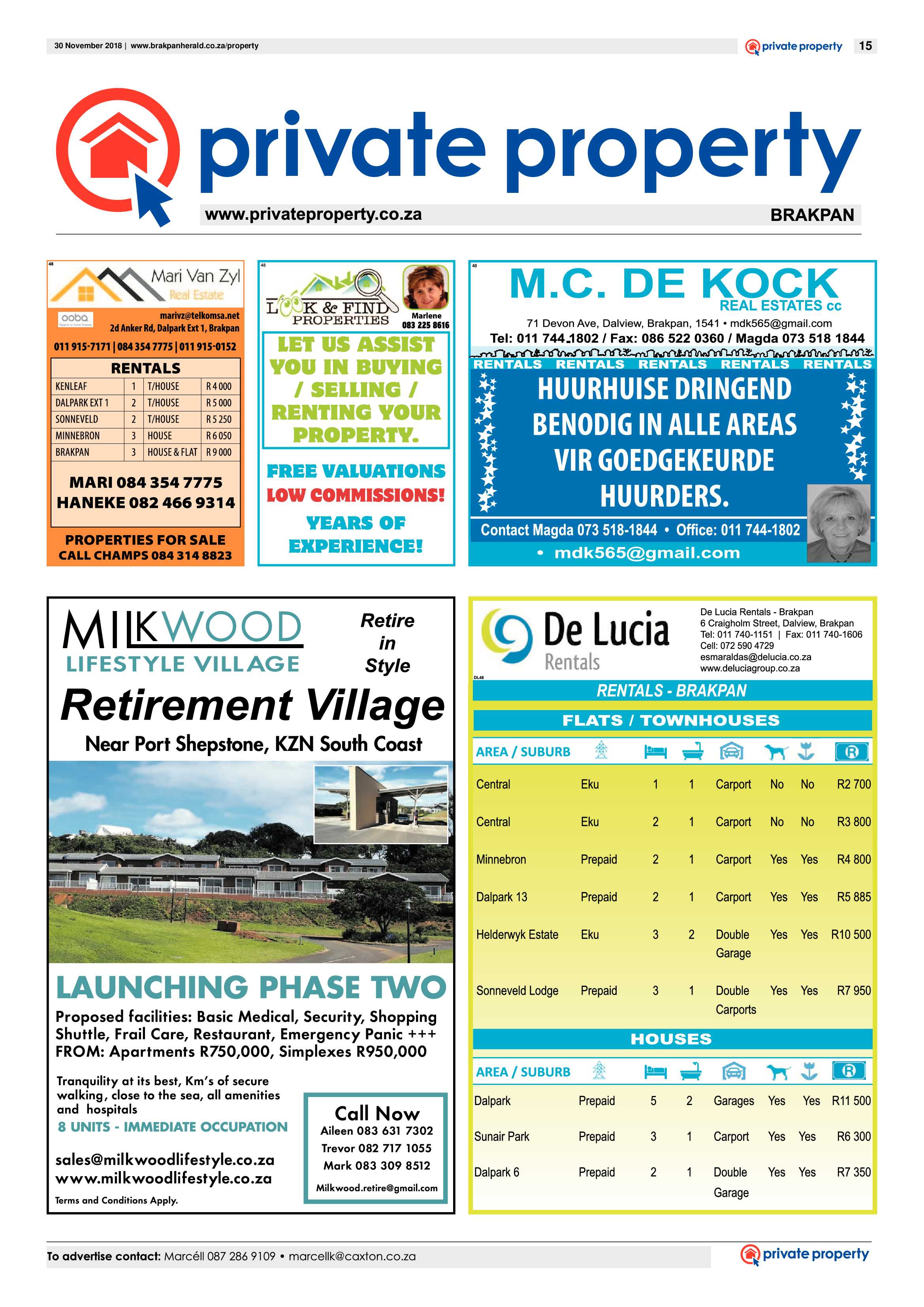 30 November 2018 | www.brakpanherald.co.za/property

private property 15

private property

www.privateproperty.co.za BRAKPAN

48

Mari Van Zyl
Real Estate

ooba

marivz@telkomsa.net
2d Anker Rd, Dalpark Ext 1, Brakpan

011 915-7171 | 084 354 7775 | 011 915-0152

RENTALS

| KENLEAF | 1 | T/HOUSE | R 4 000 |
|---|---|---|---|
| DALPARK EXT 1 | 2 | T/HOUSE | R 5 000 |
| SONNEVELD | 2 | T/HOUSE | R 5 250 |
| MINNEBRON | 3 | HOUSE | R 6 050 |
| BRAKPAN | 3 | HOUSE & FLAT | R 9 000 |

MARI 084 354 7775
HANEKE 082 466 9314

PROPERTIES FOR SALE
CALL CHAMPS 084 314 8823

48

LOOK & FIND PROPERTIES

Marlene
083 225 8616

LET US ASSIST YOU IN BUYING / SELLING / RENTING YOUR PROPERTY.

FREE VALUATIONS
LOW COMMISSIONS!
YEARS OF EXPERIENCE!

48

M.C. DE KOCK
REAL ESTATES cc

71 Devon Ave, Dalview, Brakpan, 1541 • mdk565@gmail.com
Tel: 011 744 1802 / Fax: 086 522 0360 / Magda 073 518 1844

RENTALS RENTALS RENTALS RENTALS RENTALS

HUURHUISE DRINGEND BENODIG IN ALLE AREAS VIR GOEDGEKEURDE HUURDERS.

Contact Magda 073 518-1844 • Office: 011 744-1802
• mdk565@gmail.com

MILKWOOD
LIFESTYLE VILLAGE

Retire in Style

Retirement Village
Near Port Shepstone, KZN South Coast

LAUNCHING PHASE TWO

Proposed facilities: Basic Medical, Security, Shopping Shuttle, Frail Care, Restaurant, Emergency Panic +++
FROM: Apartments R750,000, Simplexes R950,000

Tranquility at its best, Km's of secure walking, close to the sea, all amenities and hospitals

8 UNITS - IMMEDIATE OCCUPATION

sales@milkwoodlifestyle.co.za
www.milkwoodlifestyle.co.za

Terms and Conditions Apply.

Call Now
Aileen 083 631 7302
Trevor 082 717 1055
Mark 083 309 8512
Milkwood.retire@gmail.com

De Lucia
Rentals

De Lucia Rentals - Brakpan
6 Craigholm Street, Dalview, Brakpan
Tel: 011 740-1151 | Fax: 011 740-1606
Cell: 072 590 4729
esmaraldas@delucia.co.za
www.deluciagroup.co.za

DL48

RENTALS - BRAKPAN

FLATS / TOWNHOUSES

| AREA / SUBURB | | | | | | | R |
|---|---|---|---|---|---|---|---|
| Central | Eku | 1 | 1 | Carport | No | No | R2 700 |
| Central | Eku | 2 | 1 | Carport | No | No | R3 800 |
| Minnebron | Prepaid | 2 | 1 | Carport | Yes | Yes | R4 800 |
| Dalpark 13 | Prepaid | 2 | 1 | Carport | Yes | Yes | R5 885 |
| Helderwyk Estate | Eku | 3 | 2 | Double Garage | Yes | Yes | R10 500 |
| Sonneveld Lodge | Prepaid | 3 | 1 | Double Carports | Yes | Yes | R7 950 |

HOUSES

| AREA / SUBURB | | | | | | | R |
|---|---|---|---|---|---|---|---|
| Dalpark | Prepaid | 5 | 2 | Garages | Yes | Yes | R11 500 |
| Sunair Park | Prepaid | 3 | 1 | Carport | Yes | Yes | R6 300 |
| Dalpark 6 | Prepaid | 2 | 1 | Double Garage | Yes | Yes | R7 350 |

To advertise contact: Marcéll 087 286 9109 • marcellk@caxton.co.za

private property